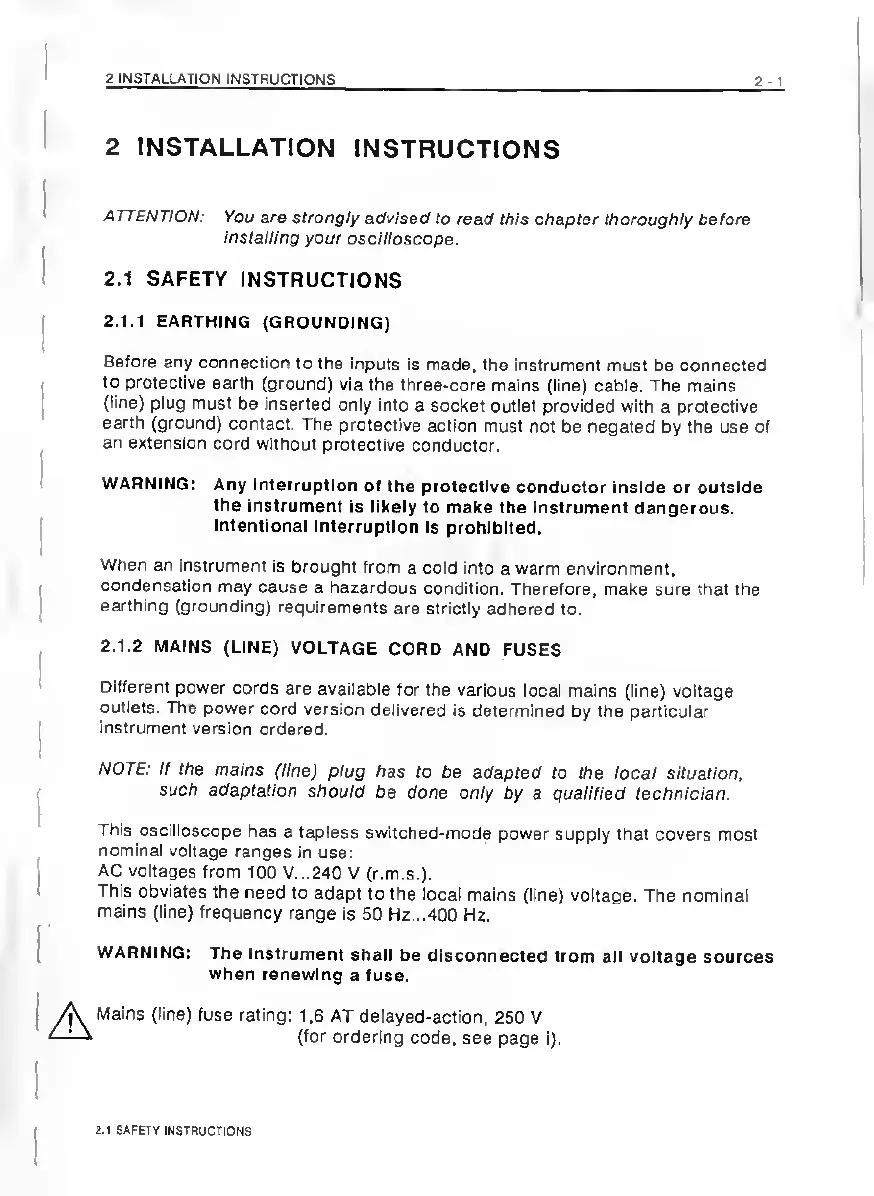 2 INSTALLATION INSTRUCTIONS 2 - 1

2 INSTALLATION INSTRUCTIONS

ATTENTION: You are strongly advised to read this chapter thoroughly before installing your oscilloscope.

2.1 SAFETY INSTRUCTIONS

2.1.1 EARTHING (GROUNDING)

Before any connection to the inputs is made, the instrument must be connected to protective earth (ground) via the three-core mains (line) cable. The mains (line) plug must be inserted only into a socket outlet provided with a protective earth (ground) contact. The protective action must not be negated by the use of an extension cord without protective conductor.

WARNING: Any interruption of the protective conductor inside or outside the instrument is likely to make the instrument dangerous. Intentional interruption is prohibited.

When an instrument is brought from a cold into a warm environment, condensation may cause a hazardous condition. Therefore, make sure that the earthing (grounding) requirements are strictly adhered to.

2.1.2 MAINS (LINE) VOLTAGE CORD AND FUSES

Different power cords are available for the various local mains (line) voltage outlets. The power cord version delivered is determined by the particular instrument version ordered.

NOTE: If the mains (line) plug has to be adapted to the local situation, such adaptation should be done only by a qualified technician.

This oscilloscope has a tapless switched-mode power supply that covers most nominal voltage ranges in use:
AC voltages from 100 V...240 V (r.m.s.).
This obviates the need to adapt to the local mains (line) voltage. The nominal mains (line) frequency range is 50 Hz...400 Hz.

WARNING: The instrument shall be disconnected from all voltage sources when renewing a fuse.

Mains (line) fuse rating: 1,6 AT delayed-action, 250 V
(for ordering code, see page i).

2.1 SAFETY INSTRUCTIONS